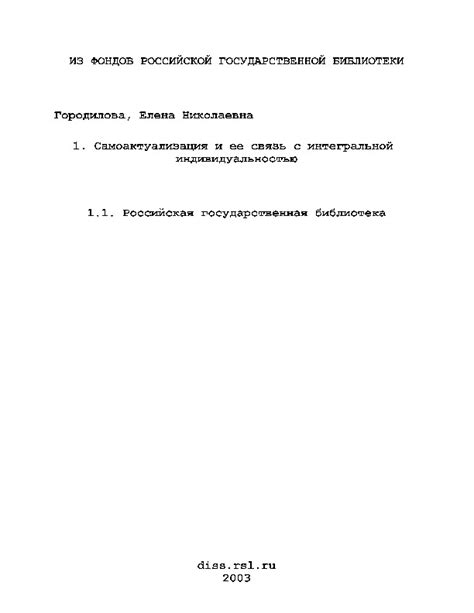 ИЗ ФОНДОВ РОССИЙСКОЙ ГОСУДАРСТВЕННОЙ БИБЛИОТЕКИ

Городилова, Елена Николаевна

1. Самоактуализация и ее связь с интегральной индивидуальностью

1.1. Российская государственная библиотека

diss.rsl.ru
2003